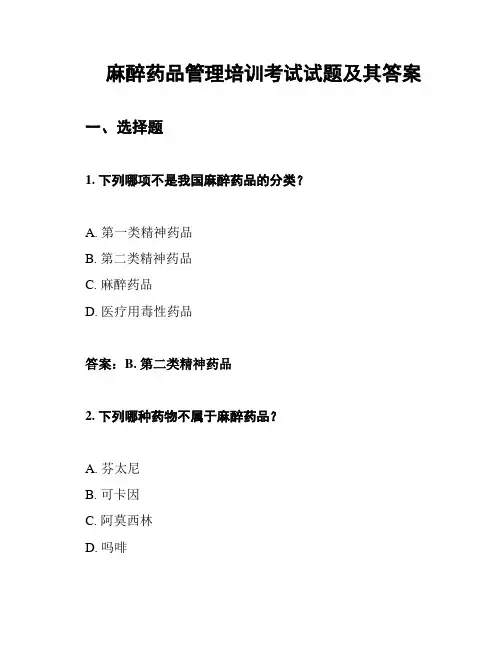 麻醉药品管理培训考试试题及其答案

一、选择题

1. 下列哪项不是我国麻醉药品的分类？

A. 第一类精神药品
B. 第二类精神药品
C. 麻醉药品
D. 医疗用毒性药品

答案：B. 第二类精神药品

2. 下列哪种药物不属于麻醉药品？

A. 芬太尼
B. 可卡因
C. 阿莫西林
D. 吗啡